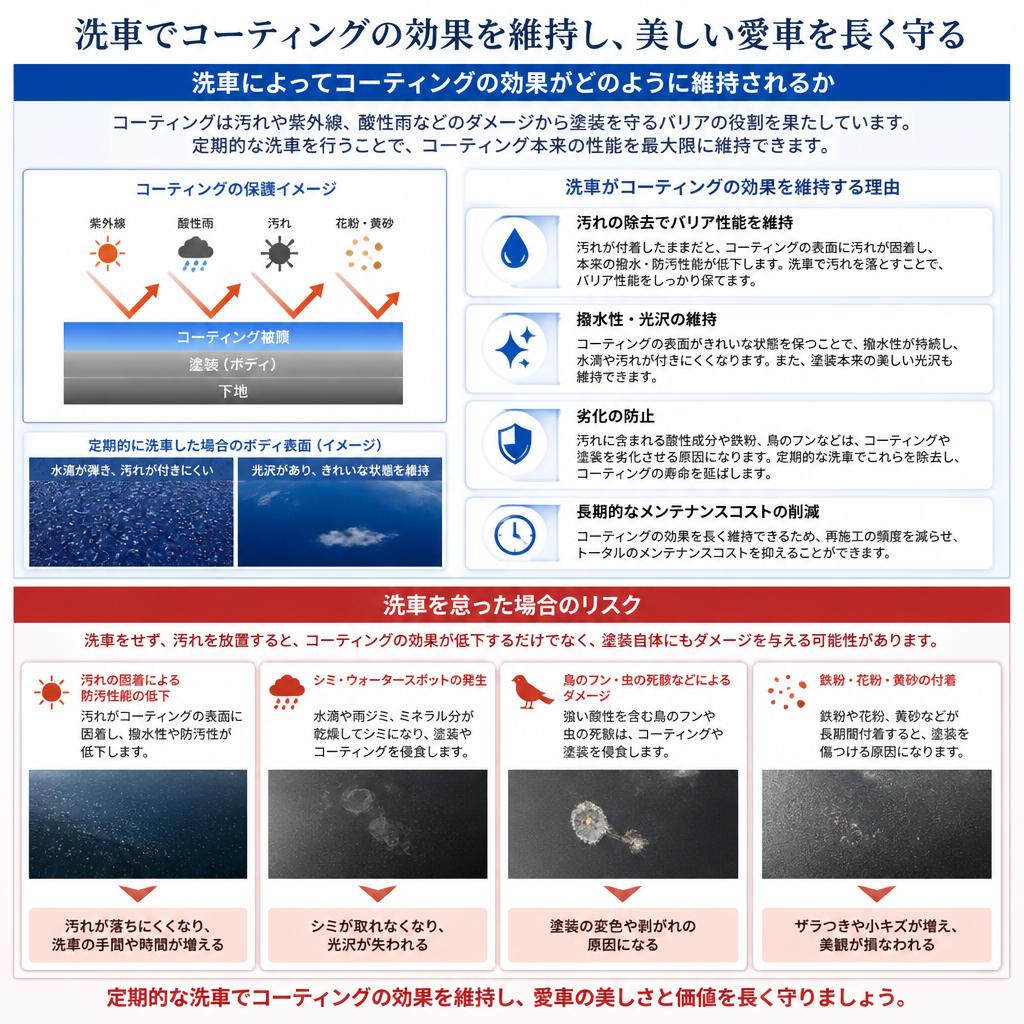 洗車でコーティングの効果を維持し、美しい愛車を長く守る

洗車によってコーティングの効果がどのように維持されるか

コーティングは汚れや紫外線、酸性雨などのダメージから塗装を守るバリアの役割を果たしています。定期的な洗車を行うことで、コーティング本来の性能を最大限に維持できます。

コーティングの保護イメージ

紫外線
酸性雨
汚れ
花粉・黄砂

コーティング被膜
塗装（ボディ）
下地

定期的に洗車した場合のボディ表面（イメージ）

水滴が弾き、汚れが付きにくい
光沢があり、きれいな状態を維持

洗車がコーティングの効果を維持する理由

汚れの除去でバリア性能を維持
汚れが付着したままだと、コーティングの表面に汚れが固着し、本来の撥水・防汚性能が低下します。洗車で汚れを落とすことで、バリア性能をしっかり保てます。

撥水性・光沢の維持
コーティングの表面がきれいな状態を保つことで、撥水性が持続し、水滴や汚れが付きにくくなります。また、塗装本来の美しい光沢も維持できます。

劣化の防止
汚れに含まれる酸性成分や鉄粉、鳥のフンなどは、コーティングや塗装を劣化させる原因になります。定期的な洗車でこれらを除去し、コーティングの寿命を延ばします。

長期的なメンテナンスコストの削減
コーティングの効果を長く維持できるため、再施工の頻度を減らせ、トータルのメンテナンスコストを抑えることができます。

洗車を怠った場合のリスク

洗車をせず、汚れを放置すると、コーティングの効果が低下するだけでなく、塗装自体にもダメージを与える可能性があります。

汚れの固着による防汚性能の低下
汚れがコーティングの表面に固着し、撥水性や防汚性が低下します。

汚れが落ちにくくなり、洗車の手間や時間が増える

シミ・ウォータースポットの発生
水滴や雨ジミ、ミネラル分が乾燥してシミになり、塗装やコーティングを侵食します。

シミが取れなくなり、光沢が失われる

鳥のフン・虫の死骸などによるダメージ
強い酸性を含む鳥のフンや虫の死骸は、コーティングや塗装を侵食します。

塗装の変色や剥がれの原因になる

鉄粉・花粉・黄砂の付着
鉄粉や花粉、黄砂などが長期間付着すると、塗装を傷つける原因になります。

ザラつきや小キズが増え、美観が損なわれる

定期的な洗車でコーティングの効果を維持し、愛車の美しさと価値を長く守りましょう。